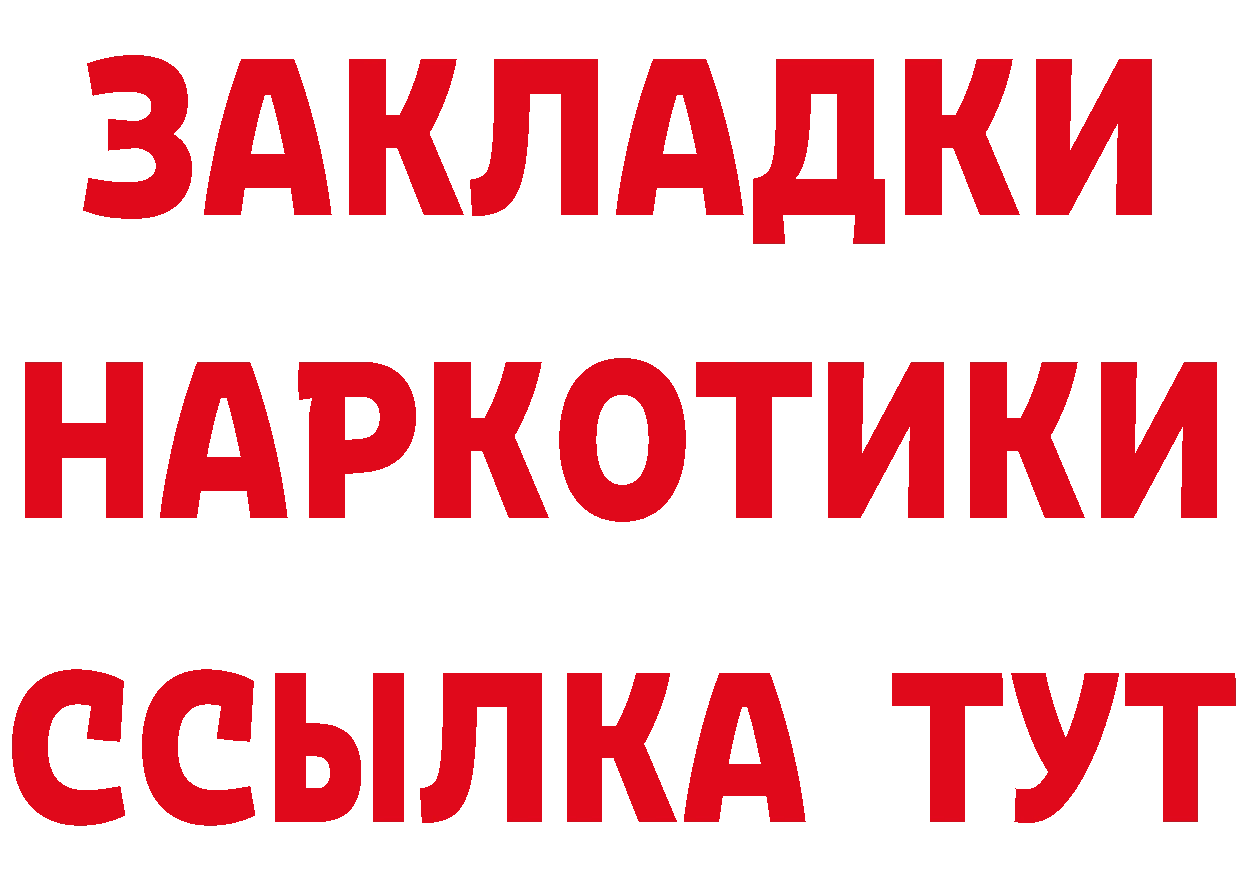 ЗАКЛАДКИ
НАРКОТИКИ
ССЫЛКА ТУТ